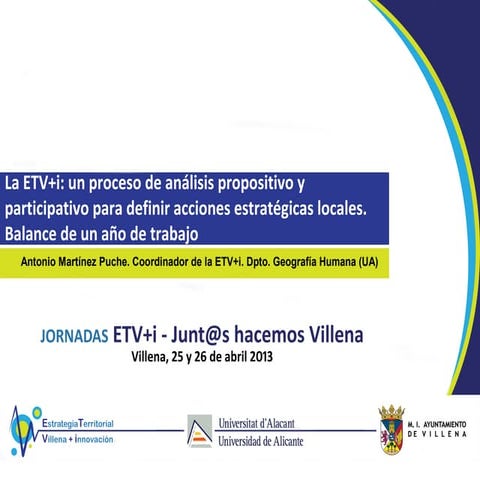 La ETV+i: un proceso de análisis propositivo y participativo para definir acciones estratégicas locales. Balance de un año de trabajo

Antonio Martínez Puche. Coordinador de la ETV+i. Dpto. Geografía Humana (UA)

JORNADAS ETV+i - Junt@s hacemos Villena
Villena, 25 y 26 de abril 2013

Estrategia Territorial
Villena + Innovación

Universitat d'Alacant
Universidad de Alicante

M. I. AYUNTAMIENTO DE VILLENA